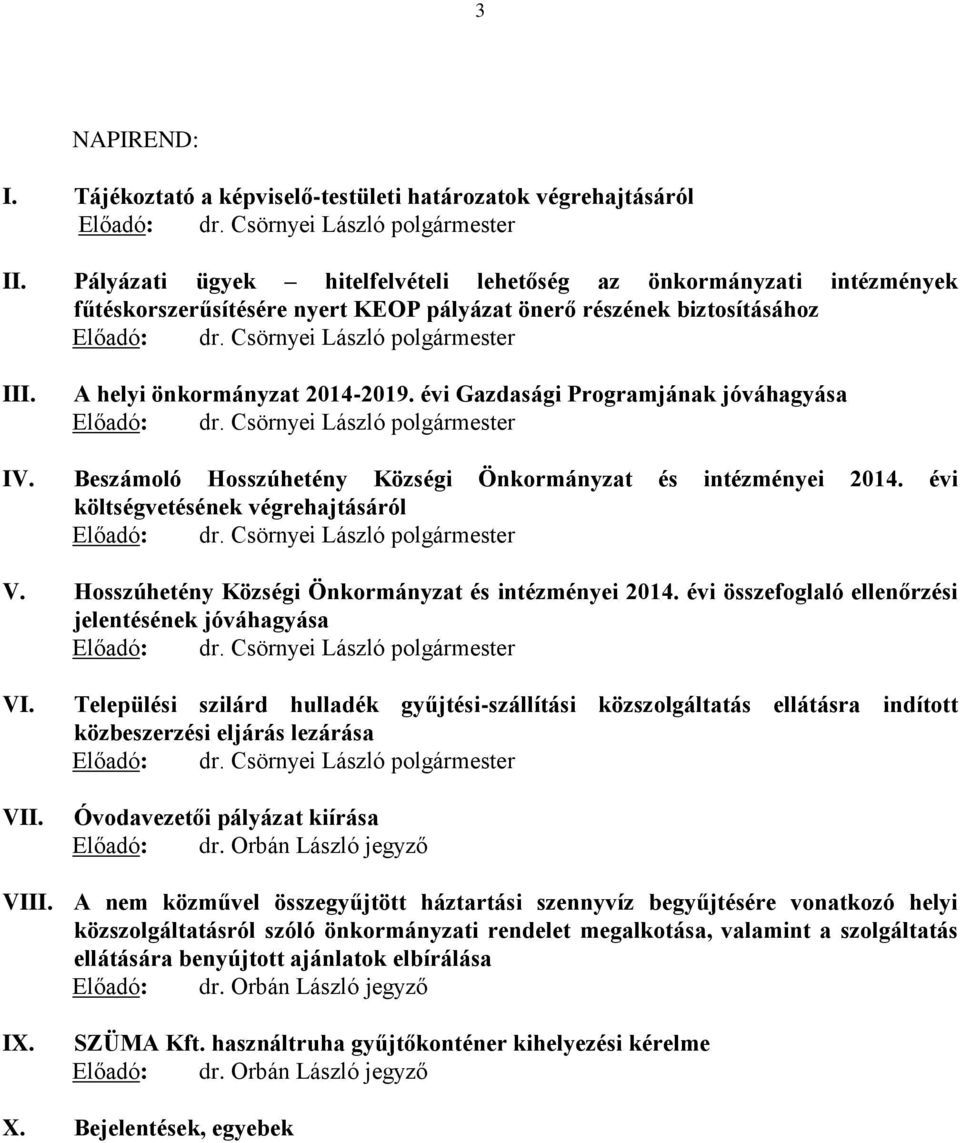 3

NAPIREND:

I. Tájékoztató a képviselő-testületi határozatok végrehajtásáról
Előadó: dr. Csörnyei László polgármester

II. Pályázati ügyek – hitelfelvételi lehetőség az önkormányzati intézmények fűtéskorszerűsítésére nyert KEOP pályázat önerő részének biztosításához
Előadó: dr. Csörnyei László polgármester

III. A helyi önkormányzat 2014-2019. évi Gazdasági Programjának jóváhagyása
Előadó: dr. Csörnyei László polgármester

IV. Beszámoló Hosszúhetény Községi Önkormányzat és intézményei 2014. évi költségvetésének végrehajtásáról
Előadó: dr. Csörnyei László polgármester

V. Hosszúhetény Községi Önkormányzat és intézményei 2014. évi összefoglaló ellenőrzési jelentésének jóváhagyása
Előadó: dr. Csörnyei László polgármester

VI. Települési szilárd hulladék gyűjtési-szállítási közszolgáltatás ellátásra indított közbeszerzési eljárás lezárása
Előadó: dr. Csörnyei László polgármester

VII. Óvodavezetői pályázat kiírása
Előadó: dr. Orbán László jegyző

VIII. A nem közművel összegyűjtött háztartási szennyvíz begyűjtésére vonatkozó helyi közszolgáltatásról szóló önkormányzati rendelet megalkotása, valamint a szolgáltatás ellátására benyújtott ajánlatok elbírálása
Előadó: dr. Orbán László jegyző

IX. SZÜMA Kft. használtruha gyűjtőkonténer kihelyezési kérelme
Előadó: dr. Orbán László jegyző

X. Bejelentések, egyebek